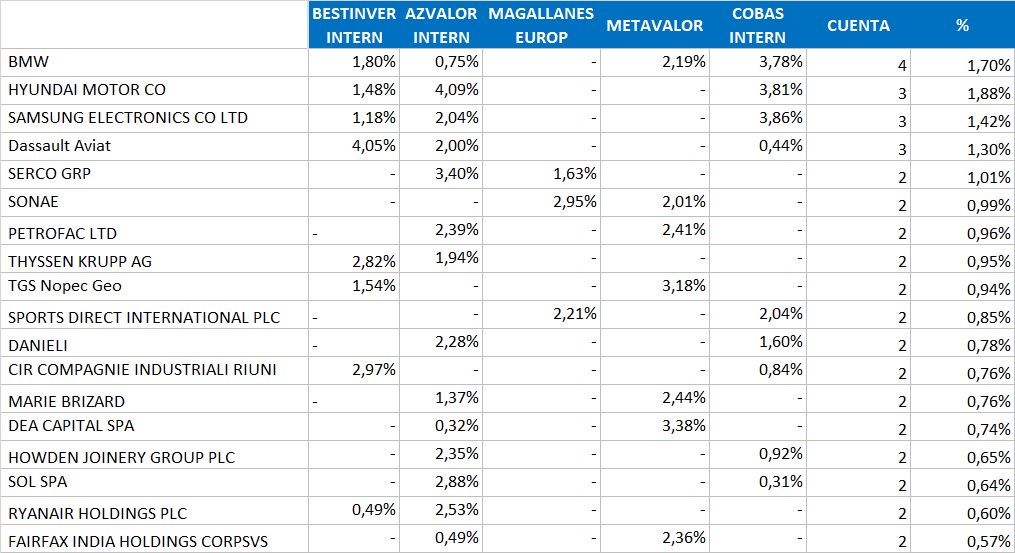 |  | BESTINVER INTERN | AZVALOR INTERN | MAGALLANES EUROP | METAVALOR | COBAS INTERN | CUENTA | % |
|---|---|---|---|---|---|---|---|
| BMW | 1,80% | 0,75% | - | 2,19% | 3,78% | 4 | 1,70% |
| HYUNDAI MOTOR CO | 1,48% | 4,09% | - | - | 3,81% | 3 | 1,88% |
| SAMSUNG ELECTRONICS CO LTD | 1,18% | 2,04% | - | - | 3,86% | 3 | 1,42% |
| Dassault Aviat | 4,05% | 2,00% | - | - | 0,44% | 3 | 1,30% |
| SERCO GRP | - | 3,40% | 1,63% | - | - | 2 | 1,01% |
| SONAE | - | - | 2,95% | 2,01% | - | 2 | 0,99% |
| PETROFAC LTD | - | 2,39% | - | 2,41% | - | 2 | 0,96% |
| THYSSEN KRUPP AG | 2,82% | 1,94% | - | - | - | 2 | 0,95% |
| TGS Nopec Geo | 1,54% | - | - | 3,18% | - | 2 | 0,94% |
| SPORTS DIRECT INTERNATIONAL PLC | - | - | 2,21% | - | 2,04% | 2 | 0,85% |
| DANIELI | - | 2,28% | - | - | 1,60% | 2 | 0,78% |
| CIR COMPAGNIE INDUSTRIALI RIUNI | 2,97% | - | - | - | 0,84% | 2 | 0,76% |
| MARIE BRIZARD | - | 1,37% | - | 2,44% | - | 2 | 0,76% |
| DEA CAPITAL SPA | - | 0,32% | - | 3,38% | - | 2 | 0,74% |
| HOWDEN JOINERY GROUP PLC | - | 2,35% | - | - | 0,92% | 2 | 0,65% |
| SOL SPA | - | 2,88% | - | - | 0,31% | 2 | 0,64% |
| RYANAIR HOLDINGS PLC | 0,49% | 2,53% | - | - | - | 2 | 0,60% |
| FAIRFAX INDIA HOLDINGS CORPSVS | - | 0,49% | - | 2,36% | - | 2 | 0,57% |